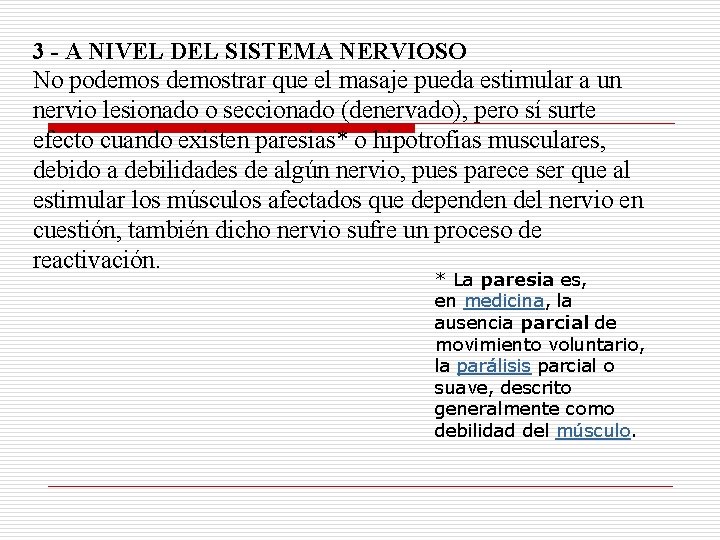 3 - A NIVEL DEL SISTEMA NERVIOSO
No podemos demostrar que el masaje pueda estimular a un nervio lesionado o seccionado (denervado), pero sí surte efecto cuando existen paresias* o hipotrofias musculares, debido a debilidades de algún nervio, pues parece ser que al estimular los músculos afectados que dependen del nervio en cuestión, también dicho nervio sufre un proceso de reactivación.

* La paresia es, en medicina, la ausencia parcial de movimiento voluntario, la parálisis parcial o suave, descrito generalmente como debilidad del músculo.